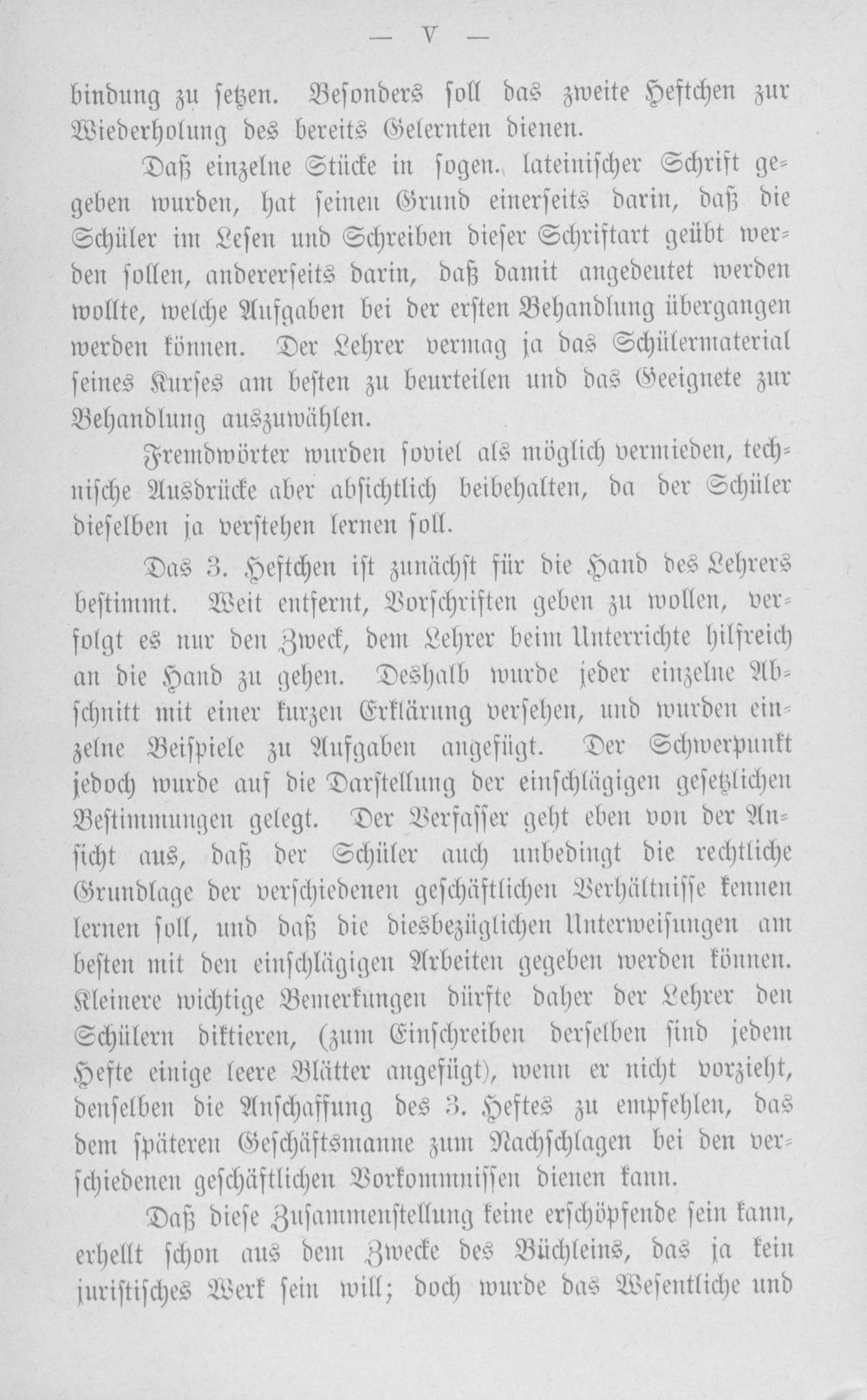 — V —

bindung zu setzen. Besonders soll das zweite Heftchen zur Wiederholung des bereits Gelernten dienen.

Daß einzelne Stücke in sogen. lateinischer Schrift gegeben wurden, hat seinen Grund einerseits darin, daß die Schüler im Lesen und Schreiben dieser Schriftart geübt werden sollen, andererseits darin, daß damit angedeutet werden wollte, welche Aufgaben bei der ersten Behandlung übergangen werden können. Der Lehrer vermag ja das Schülermaterial seines Kurses am besten zu beurteilen und das Geeignete zur Behandlung auszuwählen.

Fremdwörter wurden soviel als möglich vermieden, technische Ausdrücke aber absichtlich beibehalten, da der Schüler dieselben ja verstehen lernen soll.

Das 3. Heftchen ist zunächst für die Hand des Lehrers bestimmt. Weit entfernt, Vorschriften geben zu wollen, verfolgt es nur den Zweck, dem Lehrer beim Unterrichte hilfreich an die Hand zu gehen. Deshalb wurde jeder einzelne Abschnitt mit einer kurzen Erklärung versehen, und wurden einzelne Beispiele zu Aufgaben angefügt. Der Schwerpunkt jedoch wurde auf die Darstellung der einschlägigen gesetzlichen Bestimmungen gelegt. Der Verfasser geht eben von der Ansicht aus, daß der Schüler auch unbedingt die rechtliche Grundlage der verschiedenen geschäftlichen Verhältnisse kennen lernen soll, und daß die diesbezüglichen Unterweisungen am besten mit den einschlägigen Arbeiten gegeben werden können. Kleinere wichtige Bemerkungen dürfte daher der Lehrer den Schülern diktieren, (zum Einschreiben derselben sind jedem Hefte einige leere Blätter angefügt), wenn er nicht vorzieht, denselben die Anschaffung des 3. Heftes zu empfehlen, das dem späteren Geschäftsmanne zum Nachschlagen bei den verschiedenen geschäftlichen Vorkommnissen dienen kann.

Daß diese Zusammenstellung keine erschöpfende sein kann, erhellt schon aus dem Zwecke des Büchleins, das ja kein juristisches Werk sein will; doch wurde das Wesentliche und